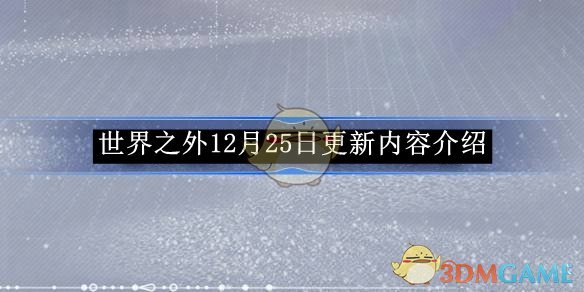 世界之外12月25日更新内容介绍

3DMGAME